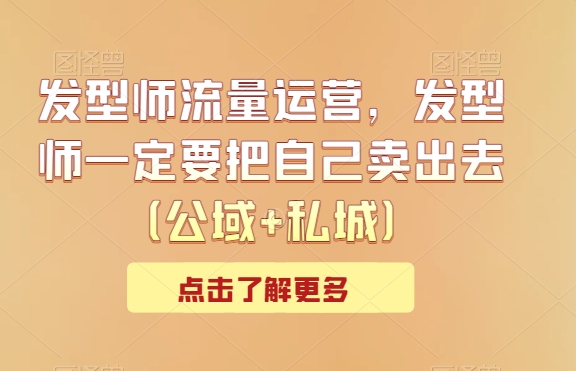 图怪兽 图怪兽

发型师流量运营，发型师一定要把自己卖出去（公域+私城）

点击了解更多